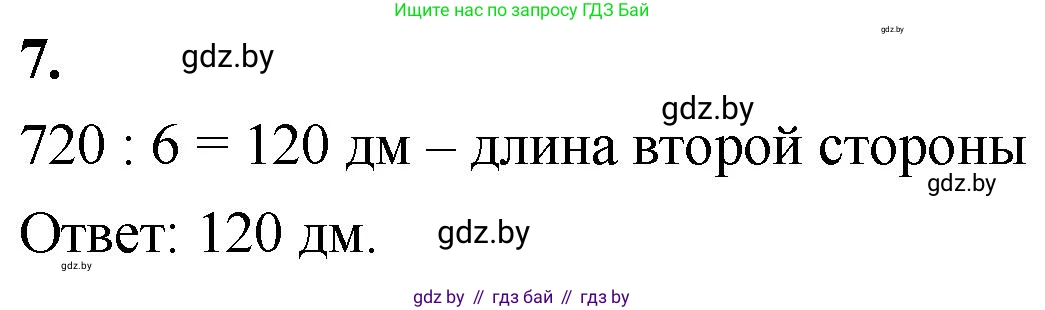 Ищите нас по запросу ГДЗ Бай

gdz.by

7.

gdz.by

gdz.by

720 : 6 = 120 дм – длина второй стороны

gdz.by

Ответ: 120 дм.

gdz.by

gdz.by

gdz by // гдз бай // гдз by